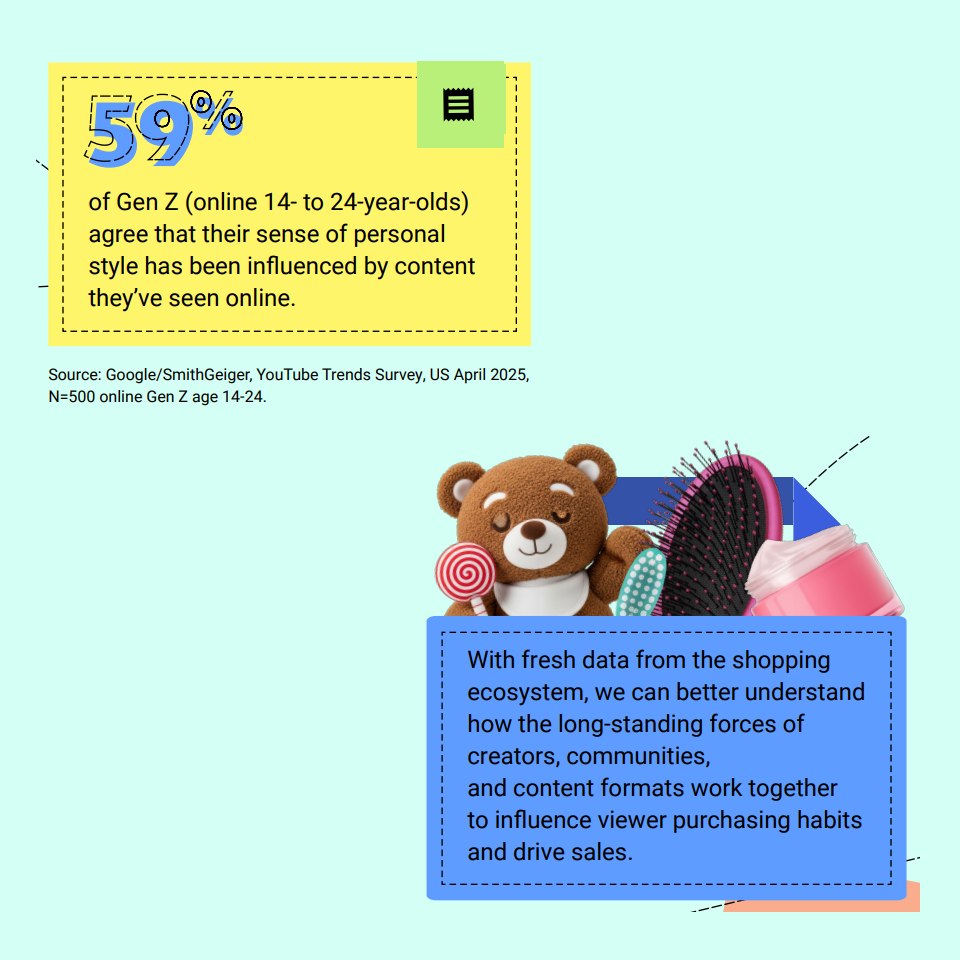 59%

of Gen Z (online 14- to 24-year-olds) agree that their sense of personal style has been influenced by content they've seen online.

Source: Google/SmithGeiger, YouTube Trends Survey, US April 2025, N=500 online Gen Z age 14-24.

With fresh data from the shopping ecosystem, we can better understand how the long-standing forces of creators, communities, and content formats work together to influence viewer purchasing habits and drive sales.